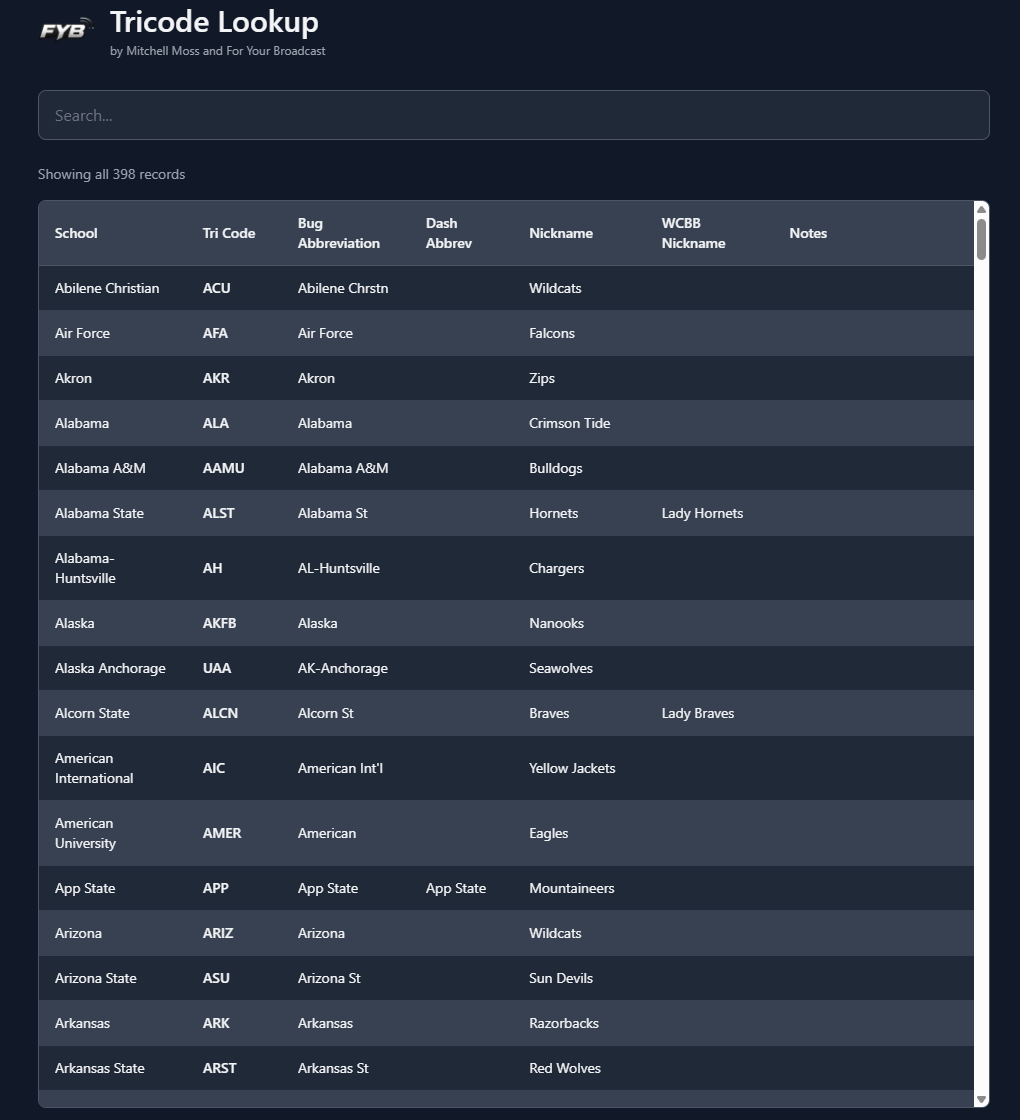 FYB

Tricode Lookup

by Mitchell Moss and For Your Broadcast

Search...

Showing all 398 records

| School | Tri Code | Bug Abbreviation | Dash Abbrev | Nickname | WCBB Nickname | Notes |
|---|---|---|---|---|---|---|
| Abilene Christian | ACU | Abilene Chrstn | | Wildcats | | |
| Air Force | AFA | Air Force | | Falcons | | |
| Akron | AKR | Akron | | Zips | | |
| Alabama | ALA | Alabama | | Crimson Tide | | |
| Alabama A&M | AAMU | Alabama A&M | | Bulldogs | | |
| Alabama State | ALST | Alabama St | | Hornets | Lady Hornets | |
| Alabama-Huntsville | AH | AL-Huntsville | | Chargers | | |
| Alaska | AKFB | Alaska | | Nanooks | | |
| Alaska Anchorage | UAA | AK-Anchorage | | Seawolves | | |
| Alcorn State | ALCN | Alcorn St | | Braves | Lady Braves | |
| American International | AIC | American Int'l | | Yellow Jackets | | |
| American University | AMER | American | | Eagles | | |
| App State | APP | App State | App State | Mountaineers | | |
| Arizona | ARIZ | Arizona | | Wildcats | | |
| Arizona State | ASU | Arizona St | | Sun Devils | | |
| Arkansas | ARK | Arkansas | | Razorbacks | | |
| Arkansas State | ARST | Arkansas St | | Red Wolves | | |